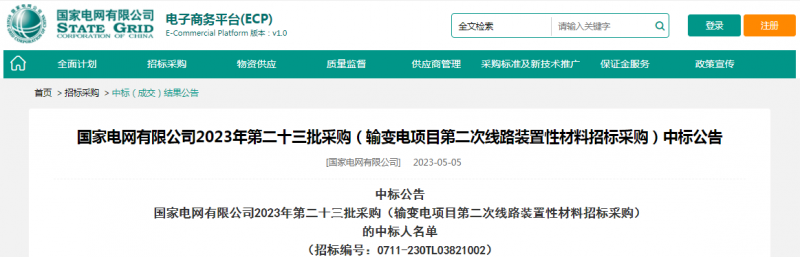 国家电网有限公司
STATE GRID
CORPORATION OF CHINA

电子商务平台(ECP)
E-Commercial Platform 版本：v1.0

全文检索 请输入关键字

登录 注册

全面计划 招标采购 物资供应 质量监督 供应商管理 采购标准及新技术推广 保证金服务 政策宣传

首页 > 招标采购 > 中标（成交）结果公告

国家电网有限公司2023年第二十三批采购（输变电项目第二次线路装置性材料招标采购）中标公告

[国家电网有限公司] 2023-05-05

中标公告
国家电网有限公司2023年第二十三批采购（输变电项目第二次线路装置性材料招标采购）
的中标人名单
（招标编号：0711-230TL03821002）